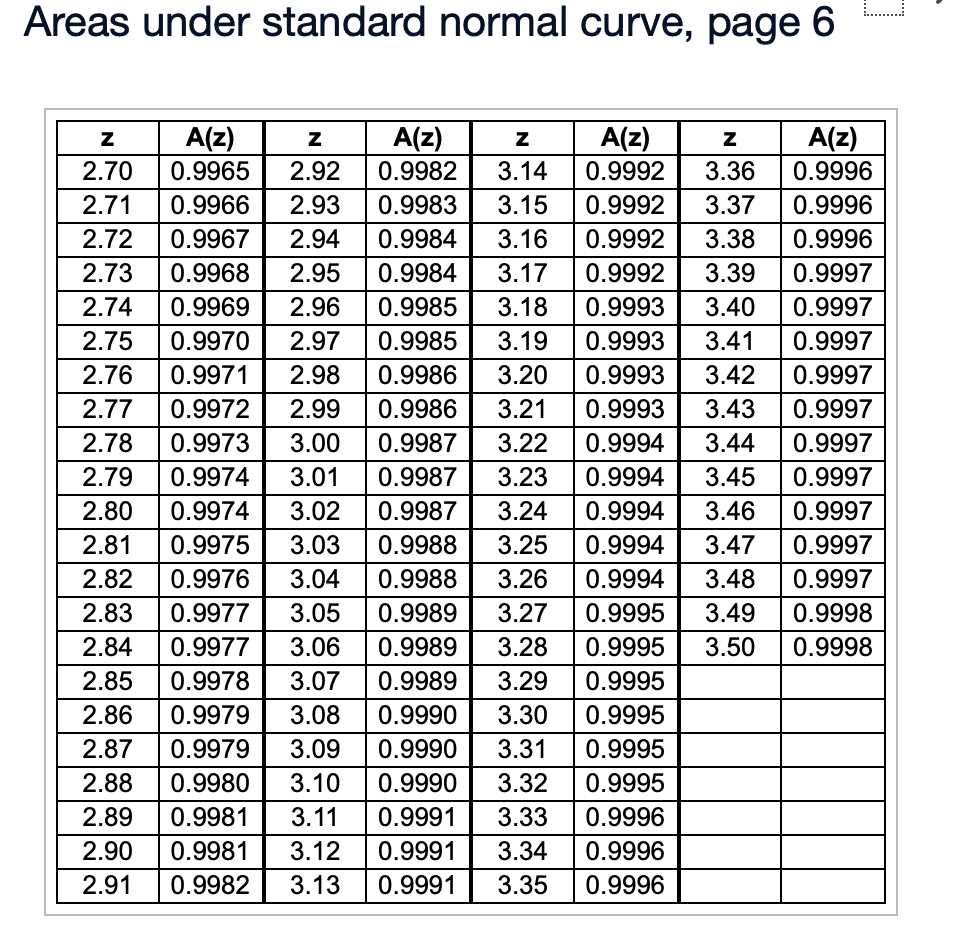 Areas under standard normal curve, page 6

| z | A(z) | z | A(z) | z | A(z) | z | A(z) |
|---|---|---|---|---|---|---|---|
| 2.70 | 0.9965 | 2.92 | 0.9982 | 3.14 | 0.9992 | 3.36 | 0.9996 |
| 2.71 | 0.9966 | 2.93 | 0.9983 | 3.15 | 0.9992 | 3.37 | 0.9996 |
| 2.72 | 0.9967 | 2.94 | 0.9984 | 3.16 | 0.9992 | 3.38 | 0.9996 |
| 2.73 | 0.9968 | 2.95 | 0.9984 | 3.17 | 0.9992 | 3.39 | 0.9997 |
| 2.74 | 0.9969 | 2.96 | 0.9985 | 3.18 | 0.9993 | 3.40 | 0.9997 |
| 2.75 | 0.9970 | 2.97 | 0.9985 | 3.19 | 0.9993 | 3.41 | 0.9997 |
| 2.76 | 0.9971 | 2.98 | 0.9986 | 3.20 | 0.9993 | 3.42 | 0.9997 |
| 2.77 | 0.9972 | 2.99 | 0.9986 | 3.21 | 0.9993 | 3.43 | 0.9997 |
| 2.78 | 0.9973 | 3.00 | 0.9987 | 3.22 | 0.9994 | 3.44 | 0.9997 |
| 2.79 | 0.9974 | 3.01 | 0.9987 | 3.23 | 0.9994 | 3.45 | 0.9997 |
| 2.80 | 0.9974 | 3.02 | 0.9987 | 3.24 | 0.9994 | 3.46 | 0.9997 |
| 2.81 | 0.9975 | 3.03 | 0.9988 | 3.25 | 0.9994 | 3.47 | 0.9997 |
| 2.82 | 0.9976 | 3.04 | 0.9988 | 3.26 | 0.9994 | 3.48 | 0.9997 |
| 2.83 | 0.9977 | 3.05 | 0.9989 | 3.27 | 0.9995 | 3.49 | 0.9998 |
| 2.84 | 0.9977 | 3.06 | 0.9989 | 3.28 | 0.9995 | 3.50 | 0.9998 |
| 2.85 | 0.9978 | 3.07 | 0.9989 | 3.29 | 0.9995 | | |
| 2.86 | 0.9979 | 3.08 | 0.9990 | 3.30 | 0.9995 | | |
| 2.87 | 0.9979 | 3.09 | 0.9990 | 3.31 | 0.9995 | | |
| 2.88 | 0.9980 | 3.10 | 0.9990 | 3.32 | 0.9995 | | |
| 2.89 | 0.9981 | 3.11 | 0.9991 | 3.33 | 0.9996 | | |
| 2.90 | 0.9981 | 3.12 | 0.9991 | 3.34 | 0.9996 | | |
| 2.91 | 0.9982 | 3.13 | 0.9991 | 3.35 | 0.9996 | | |